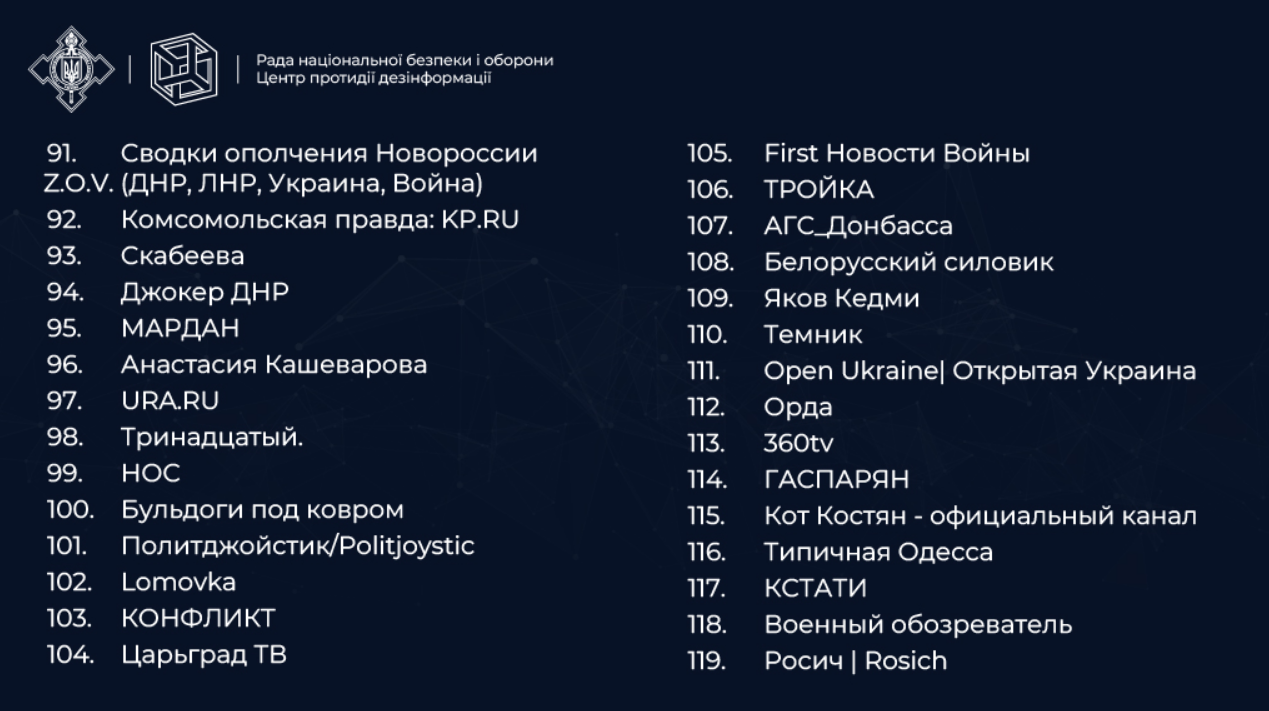 Рада національної безпеки і оборони
Центр протидії дезінформації

91. Сводки ополчения Новороссии Z.O.V. (ДНР, ЛНР, Украина, Война)
92. Комсомольская правда: KP.RU
93. Скабеева
94. Джокер ДНР
95. МАРДАН
96. Анастасия Кашеварова
97. URA.RU
98. Тринадцатый.
99. НОС
100. Бульдоги под ковром
101. Политджойстик/Politjoystic
102. Lomovka
103. КОНФЛИКТ
104. Царьград ТВ

105. First Новости Войны
106. ТРОЙКА
107. АГС_Донбасса
108. Белорусский силовик
109. Яков Кедми
110. Темник
111. Open Ukraine| Открытая Украина
112. Орда
113. 360tv
114. ГАСПАРЯН
115. Кот Костян - официальный канал
116. Типичная Одесса
117. КСТАТИ
118. Военный обозреватель
119. Росич | Rosich